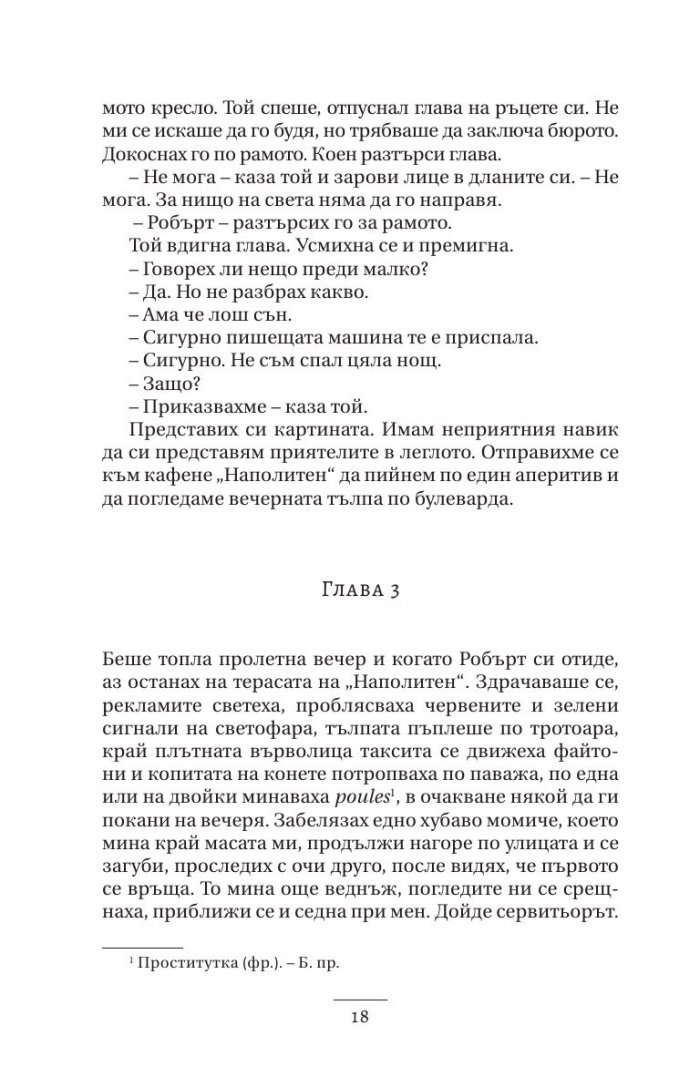 мото кресло. Той спеше, отпуснал глава на ръцете си. Не ми се искаше да го будя, но трябваше да заключа бюрото. Докоснах го по рамото. Коен разтърси глава.

– Не мога – каза той и зарови лице в дланите си. – Не мога. За нищо на света няма да го направя.

– Робърт – разтърсих го за рамото.

Той вдигна глава. Усмихна се и премигна.

– Говорех ли нещо преди малко?

– Да. Но не разбрах какво.

– Ама че лош сън.

– Сигурно пишещата машина те е приспала.

– Сигурно. Не съм спал цяла нощ.

– Защо?

– Приказвахме – каза той.

Представих си картината. Имам неприятния навик да си представям приятелите в леглото. Отправихме се към кафене „Наполитен“ да пийнем по един аперитив и да погледаме вечерната тълпа по булеварда.

Глава 3

Беше топла пролетна вечер и когато Робърт си отиде, аз останах на терасата на „Наполитен“. Здрачаваше се, рекламите светеха, проблясваха червените и зелени сигнали на светофара, тълпата пъплеше по тротоара, край плътната върволица таксита се движеха файтони и копитата на конете потропваха по паважа, по една или на двойки минаваха poules$^{1}$, в очакване някой да ги покани на вечеря. Забелязах едно хубаво момиче, което мина край масата ми, продължи нагоре по улицата и се загуби, проследих с очи друго, после видях, че първото се връща. То мина още веднъж, погледите ни се срещнаха, приближи се и седна при мен. Дойде сервитьорът.

$^{1}$ Проститутка (фр.). – Б. пр.

18